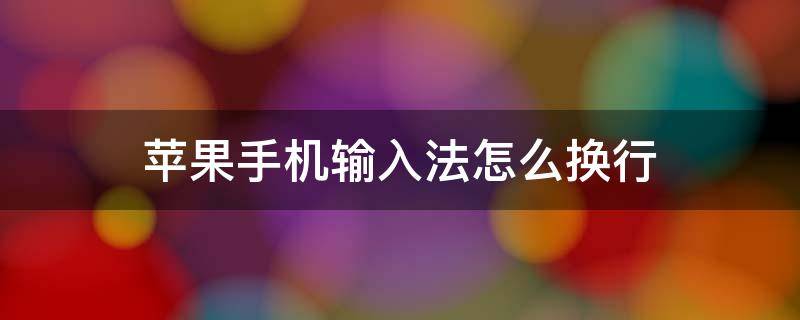 苹果手机输入法怎么换行